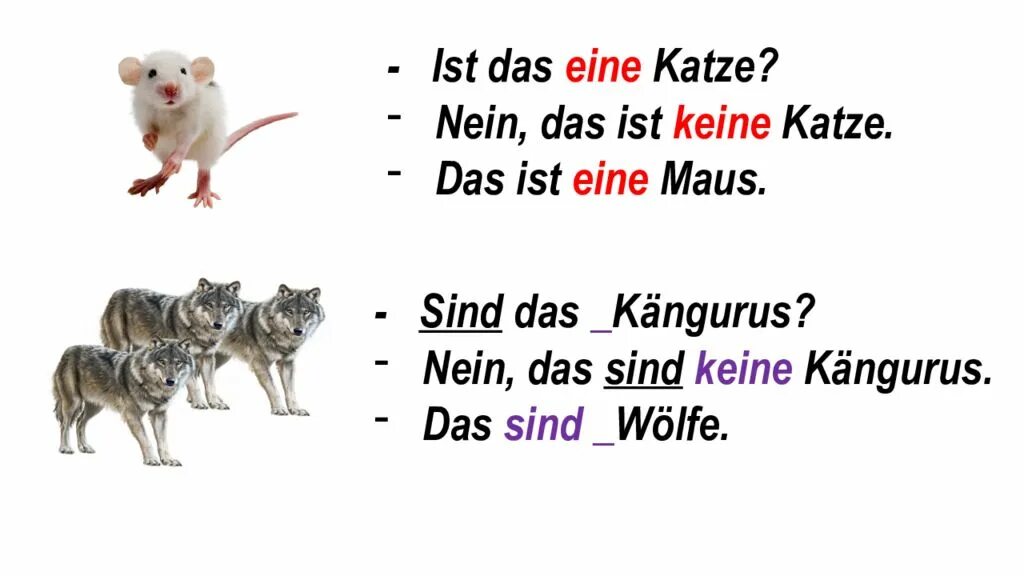 - Ist das eine Katze?
- Nein, das ist keine Katze.
- Das ist eine Maus.

- Sind das _Kängurus?
- Nein, das sind keine Kängurus.
- Das sind _Wölfe.